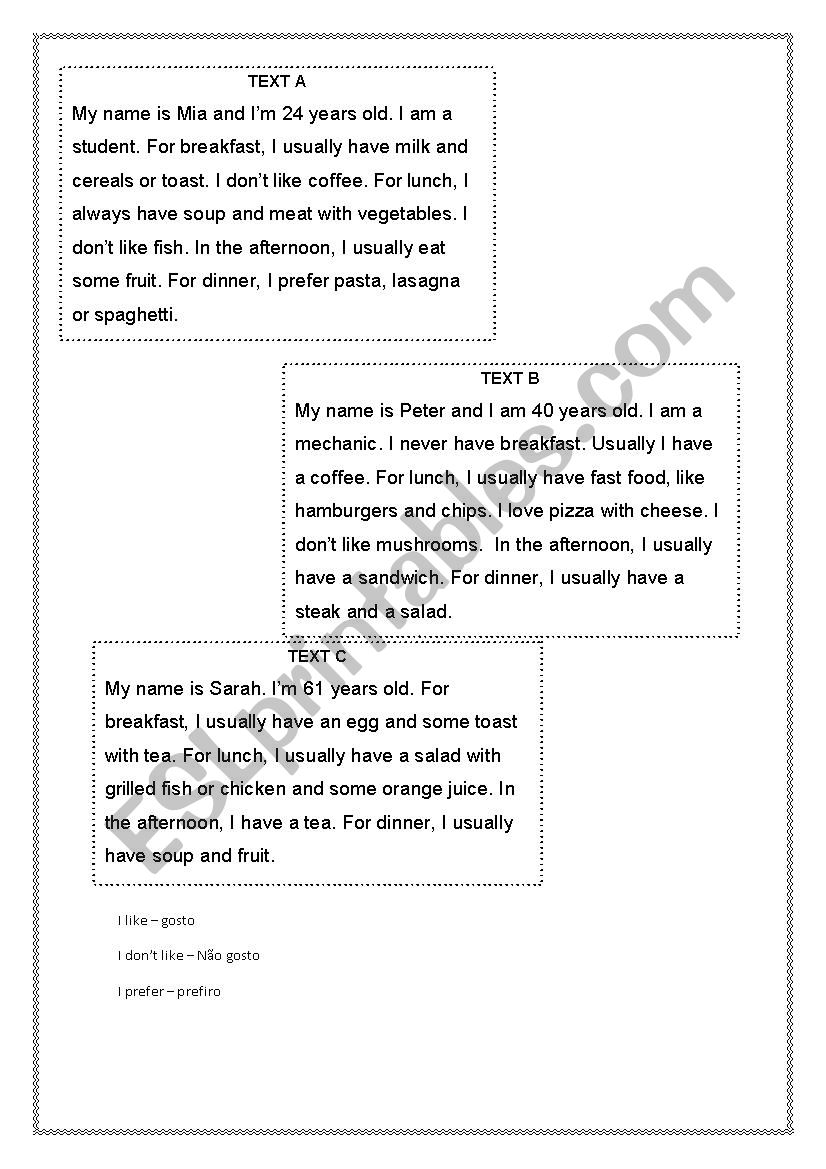 TEXT A

My name is Mia and I'm 24 years old. I am a student. For breakfast, I usually have milk and cereals or toast. I don't like coffee. For lunch, I always have soup and meat with vegetables. I don't like fish. In the afternoon, I usually eat some fruit. For dinner, I prefer pasta, lasagna or spaghetti.

TEXT B

My name is Peter and I am 40 years old. I am a mechanic. I never have breakfast. Usually I have a coffee. For lunch, I usually have fast food, like hamburgers and chips. I love pizza with cheese. I don't like mushrooms. In the afternoon, I usually have a sandwich. For dinner, I usually have a steak and a salad.

TEXT C

My name is Sarah. I'm 61 years old. For breakfast, I usually have an egg and some toast with tea. For lunch, I usually have a salad with grilled fish or chicken and some orange juice. In the afternoon, I have a tea. For dinner, I usually have soup and fruit.

I like – gosto

I don't like – Não gosto

I prefer – prefiro

ESLprintables.com